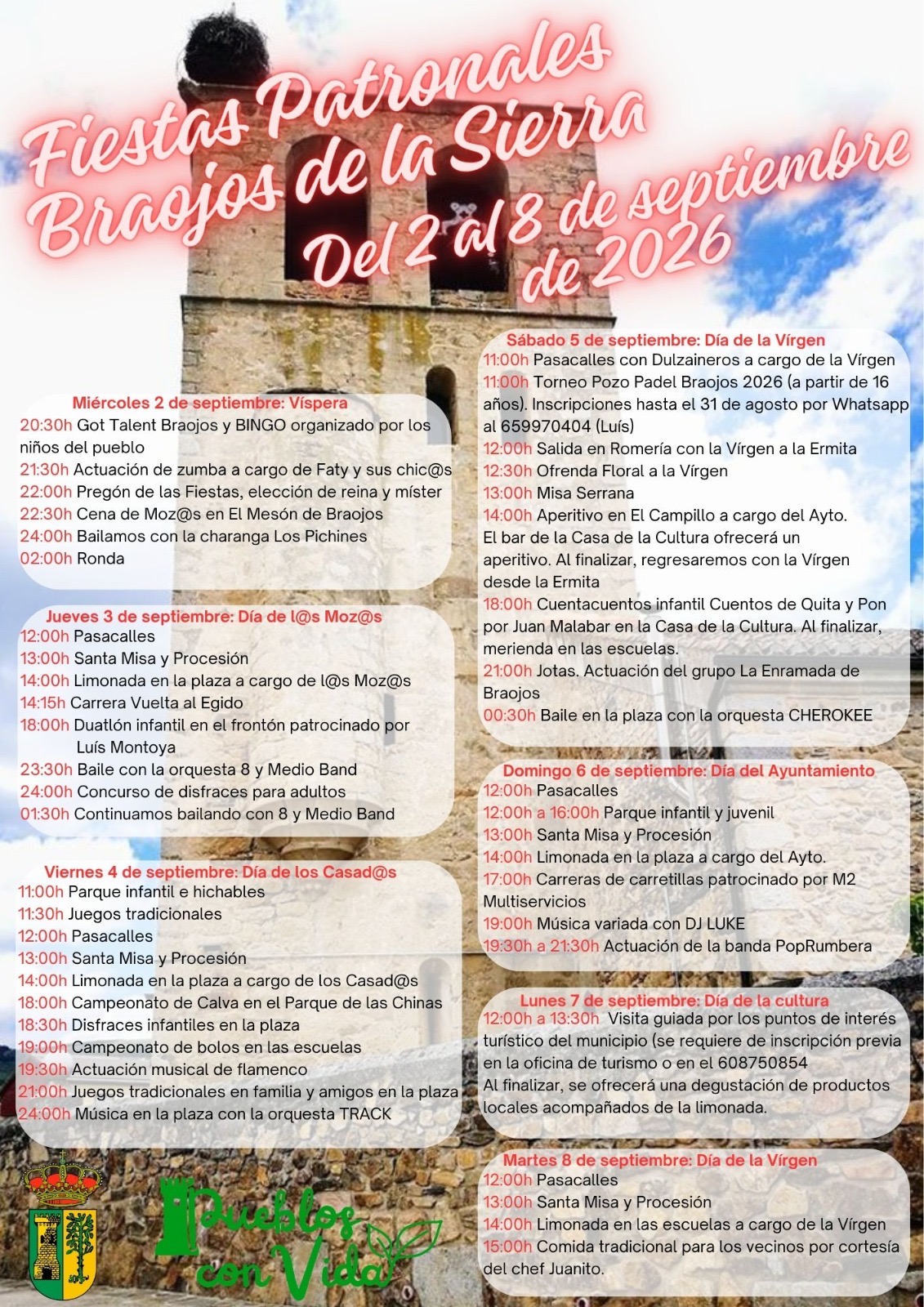 Fiestas Patronales
Braojos de la Sierra
Del 2 al 8 de septiembre
de 2026

Miércoles 2 de septiembre: Víspera
20:30h Got Talent Braojos y BINGO organizado por los niños del pueblo
21:30h Actuación de zumba a cargo de Faty y sus chic@s
22:00h Pregón de las Fiestas, elección de reina y míster
22:30h Cena de Moz@s en El Mesón de Braojos
24:00h Bailamos con la charanga Los Pichines
02:00h Ronda

Jueves 3 de septiembre: Día de l@s Moz@s
12:00h Pasacalles
13:00h Santa Misa y Procesión
14:00h Limonada en la plaza a cargo de l@s Moz@s
14:15h Carrera Vuelta al Egido
18:00h Duatlón infantil en el frontón patrocinado por Luís Montoya
23:30h Baile con la orquesta 8 y Medio Band
24:00h Concurso de disfraces para adultos
01:30h Continuamos bailando con 8 y Medio Band

Viernes 4 de septiembre: Día de los Casad@s
11:00h Parque infantil e hichables
11:30h Juegos tradicionales
12:00h Pasacalles
13:00h Santa Misa y Procesión
14:00h Limonada en la plaza a cargo de los Casad@s
18:00h Campeonato de Calva en el Parque de las Chinas
18:30h Disfraces infantiles en la plaza
19:00h Campeonato de bolos en las escuelas
19:30h Actuación musical de flamenco
21:00h Juegos tradicionales en familia y amigos en la plaza
24:00h Música en la plaza con la orquesta TRACK

Sábado 5 de septiembre: Día de la Vírgen
11:00h Pasacalles con Dulzaineros a cargo de la Vírgen
11:00h Torneo Pozo Padel Braojos 2026 (a partir de 16 años). Inscripciones hasta el 31 de agosto por Whatsapp al 659970404 (Luís)
12:00h Salida en Romería con la Vírgen a la Ermita
12:30h Ofrenda Floral a la Vírgen
13:00h Misa Serrana
14:00h Aperitivo en El Campillo a cargo del Ayto.
El bar de la Casa de la Cultura ofrecerá un aperitivo. Al finalizar, regresaremos con la Vírgen desde la Ermita
18:00h Cuentacuentos infantil Cuentos de Quita y Pon por Juan Malabar en la Casa de la Cultura. Al finalizar, merienda en las escuelas.
21:00h Jotas. Actuación del grupo La Enramada de Braojos
00:30h Baile en la plaza con la orquesta CHEROKEE

Domingo 6 de septiembre: Día del Ayuntamiento
12:00h Pasacalles
12:00h a 16:00h Parque infantil y juvenil
13:00h Santa Misa y Procesión
14:00h Limonada en la plaza a cargo del Ayto.
17:00h Carreras de carretillas patrocinado por M2 Multiservicios
19:00h Música variada con DJ LUKE
19:30h a 21:30h Actuación de la banda PopRumbera

Lunes 7 de septiembre: Día de la cultura
12:00h a 13:30h Visita guiada por los puntos de interés turístico del municipio (se requiere de inscripción previa en la oficina de turismo o en el 608750854
Al finalizar, se ofrecerá una degustación de productos locales acompañados de la limonada.

Martes 8 de septiembre: Día de la Vírgen
12:00h Pasacalles
13:00h Santa Misa y Procesión
14:00h Limonada en las escuelas a cargo de la Vírgen
15:00h Comida tradicional para los vecinos por cortesía del chef Juanito.

Pueblos con Vida